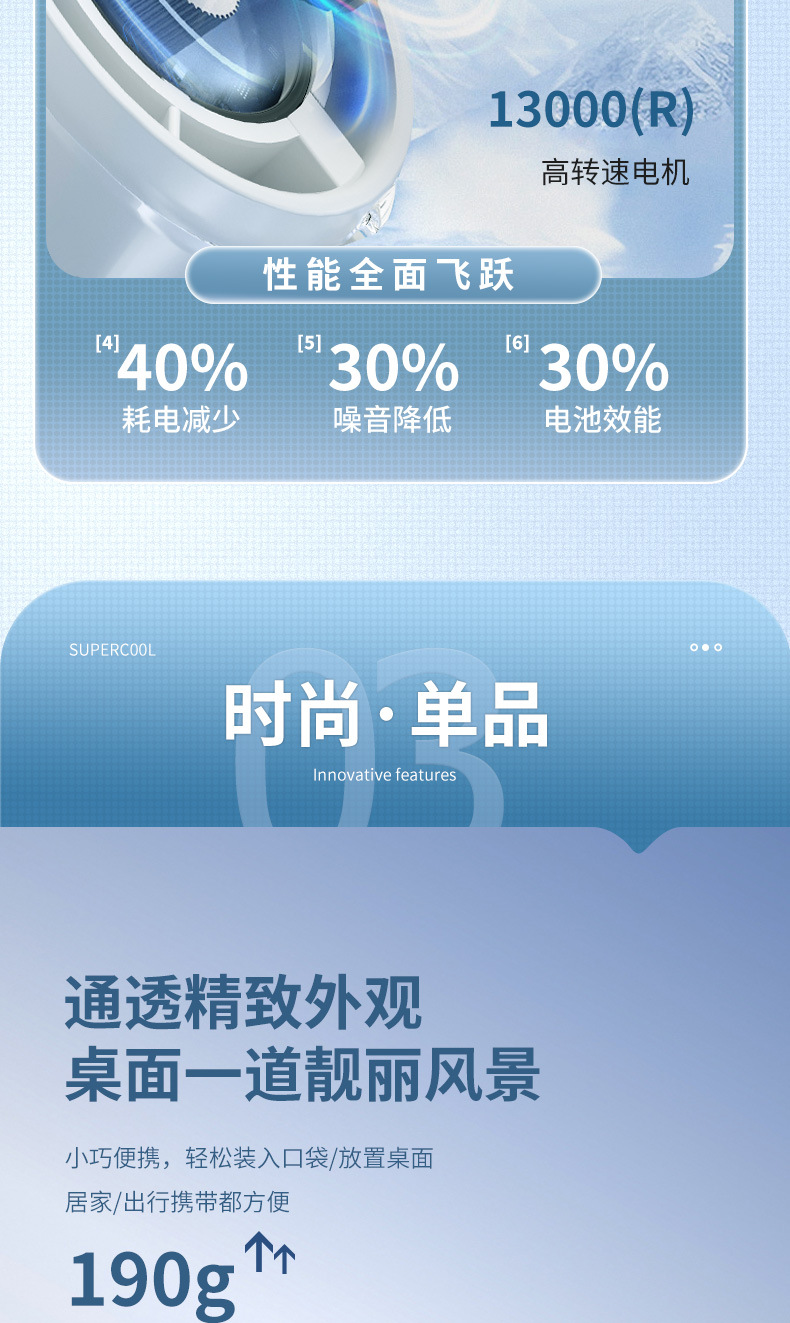 13000(R)
高转速电机

性能全面飞跃

[4] 40%
耗电减少

[5] 30%
噪音降低

[6] 30%
电池效能

SUPERCOOL

03
时尚·单品
Innovative features

通透精致外观
桌面一道靓丽风景

小巧便携，轻松装入口袋/放置桌面
居家/出行携带都方便

190g